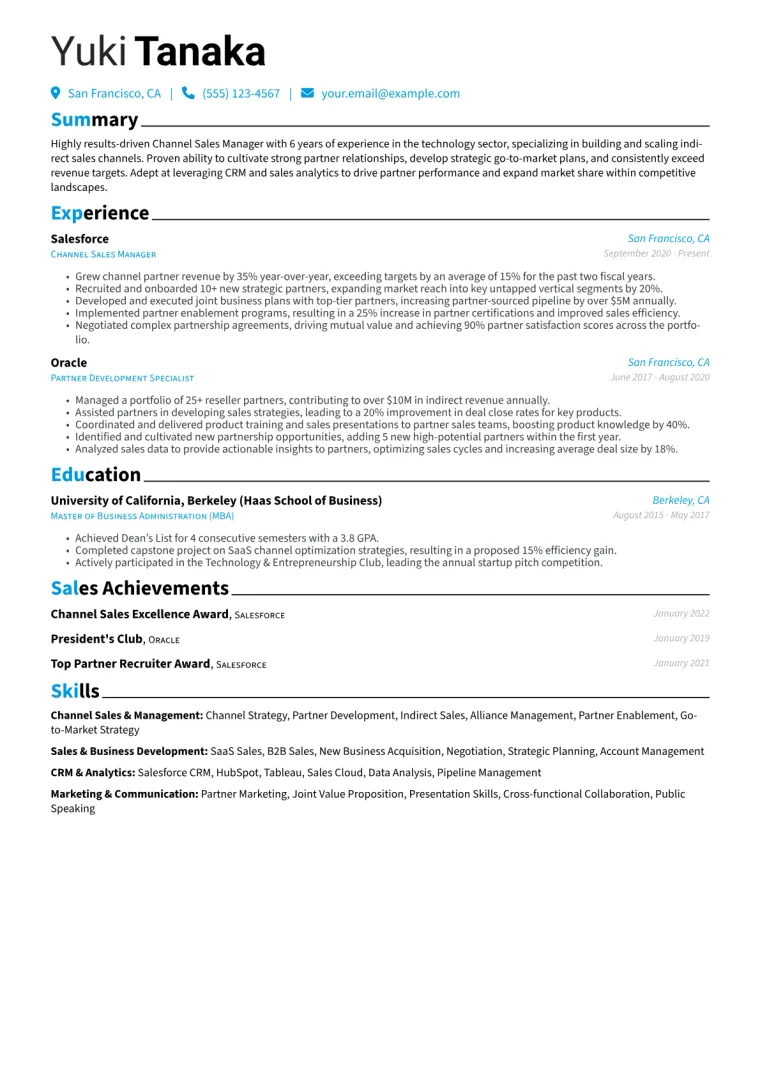 Yuki Tanaka

San Francisco, CA | (555) 123-4567 | your.email@example.com

Summary

Highly results-driven Channel Sales Manager with 6 years of experience in the technology sector, specializing in building and scaling indirect sales channels. Proven ability to cultivate strong partner relationships, develop strategic go-to-market plans, and consistently exceed revenue targets. Adept at leveraging CRM and sales analytics to drive partner performance and expand market share within competitive landscapes.

Experience

Salesforce
San Francisco, CA
Channel Sales Manager
September 2020 - Present

• Grew channel partner revenue by 35% year-over-year, exceeding targets by an average of 15% for the past two fiscal years.
• Recruited and onboarded 10+ new strategic partners, expanding market reach into key untapped vertical segments by 20%.
• Developed and executed joint business plans with top-tier partners, increasing partner-sourced pipeline by over $5M annually.
• Implemented partner enablement programs, resulting in a 25% increase in partner certifications and improved sales efficiency.
• Negotiated complex partnership agreements, driving mutual value and achieving 90% partner satisfaction scores across the portfolio.

Oracle
San Francisco, CA
Partner Development Specialist
June 2017 - August 2020

• Managed a portfolio of 25+ reseller partners, contributing to over $10M in indirect revenue annually.
• Assisted partners in developing sales strategies, leading to a 20% improvement in deal close rates for key products.
• Coordinated and delivered product training and sales presentations to partner sales teams, boosting product knowledge by 40%.
• Identified and cultivated new partnership opportunities, adding 5 new high-potential partners within the first year.
• Analyzed sales data to provide actionable insights to partners, optimizing sales cycles and increasing average deal size by 18%.

Education

University of California, Berkeley (Haas School of Business)
Berkeley, CA
Master of Business Administration (MBA)
August 2015 - May 2017

• Achieved Dean's List for 4 consecutive semesters with a 3.8 GPA.
• Completed capstone project on SaaS channel optimization strategies, resulting in a proposed 15% efficiency gain.
• Actively participated in the Technology & Entrepreneurship Club, leading the annual startup pitch competition.

Sales Achievements

Channel Sales Excellence Award, Salesforce
January 2022

President's Club, Oracle
January 2019

Top Partner Recruiter Award, Salesforce
January 2021

Skills

Channel Sales & Management: Channel Strategy, Partner Development, Indirect Sales, Alliance Management, Partner Enablement, Go-to-Market Strategy

Sales & Business Development: SaaS Sales, B2B Sales, New Business Acquisition, Negotiation, Strategic Planning, Account Management

CRM & Analytics: Salesforce CRM, HubSpot, Tableau, Sales Cloud, Data Analysis, Pipeline Management

Marketing & Communication: Partner Marketing, Joint Value Proposition, Presentation Skills, Cross-functional Collaboration, Public Speaking